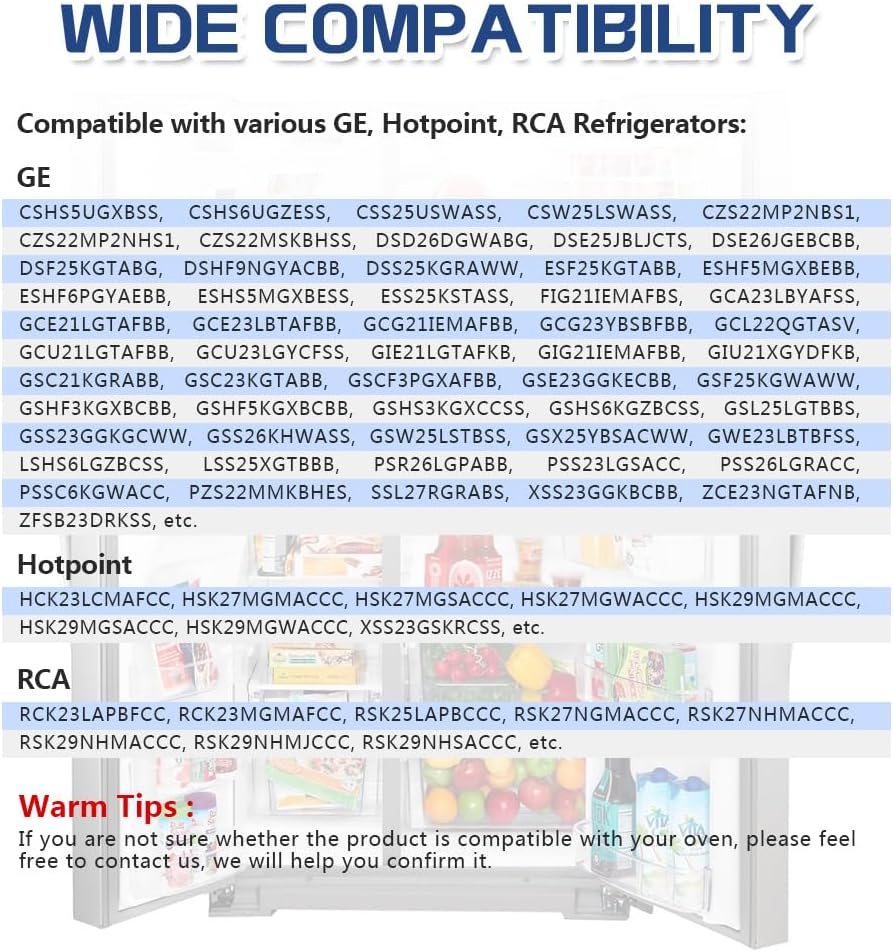 WIDE COMPATIBILITY

Compatible with various GE, Hotpoint, RCA Refrigerators:

GE

CSHS5UGXBSS, CSHS6UGZESS, CSS25USWASS, CSW25LSWASS, CZS22MP2NBS1, CZS22MP2NHS1, CZS22MSKBHSS, DSD26DGWABG, DSE25JBLJCTS, DSE26JGEBCBB, DSF25KGTABG, DSHF9NGYACBB, DSS25KGRAWW, ESF25KGTABB, ESHF5MGXBEBB, ESHF6PGYAEBB, ESHS5MGXBESS, ESS25KSTASS, FIG21IEMAFBS, GCA23LBYAFSS, GCE21LGTAFBB, GCE23LBTAFBB, GCG21IEMAFBB, GCG23YBSBFBB, GCL22QGTASV, GCU21LGTAFBB, GCU23LGYCFSS, GIE21LGTAFKB, GIG21IEMAFBB, GIU21XGYDFKB, GSC21KGRABB, GSC23KGTABB, GSCF3PGXAFBB, GSE23GGKECBB, GSF25KGWAWW, GSHF3KGXBCBB, GSHF5KGXBCBB, GSHS3KGXCCSS, GSHS6KGZBCSS, GSL25LGTBBS, GSS23GGKGCWW, GSS26KHWASS, GSW25LSTBSS, GSX25YBSACWW, GWE23LBTBFSS, LSHS6LGZBCSS, LSS25XGTBBB, PSR26LGPABB, PSS23LGSACC, PSS26LGRACC, PSSC6KGWACC, PZS22MMKBHES, SSL27RGRABS, XSS23GGKBCBB, ZCE23NGTAFNB, ZFSB23DRKSS, etc.

Hotpoint

HCK23LCMAFCC, HSK27MGMACCC, HSK27MGSACCC, HSK27MGWACCC, HSK29MGMACCC, HSK29MGSACCC, HSK29MGWACCC, XSS23GSKRCSS, etc.

RCA

RCK23LAPBFCC, RCK23MGMAFCC, RSK25LAPBCCC, RSK27NGMACCC, RSK27NHMACCC, RSK29NHMACCC, RSK29NHMJCCC, RSK29NHSACCC, etc.

Warm Tips :
If you are not sure whether the product is compatible with your oven, please feel free to contact us, we will help you confirm it.